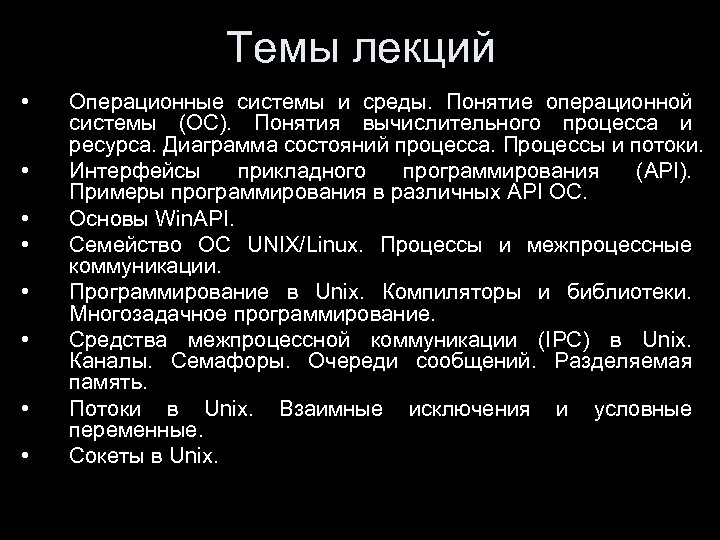 Темы лекций

• Операционные системы и среды. Понятие операционной системы (ОС). Понятия вычислительного процесса и ресурса. Диаграмма состояний процесса. Процессы и потоки.
• Интерфейсы прикладного программирования (API). Примеры программирования в различных API ОС.
• Основы WinAPI.
• Семейство ОС UNIX/Linux. Процессы и межпроцессные коммуникации.
• Программирование в Unix. Компиляторы и библиотеки. Многозадачное программирование.
• Средства межпроцессной коммуникации (IPC) в Unix. Каналы. Семафоры. Очереди сообщений. Разделяемая память.
• Потоки в Unix. Взаимные исключения и условные переменные.
• Сокеты в Unix.